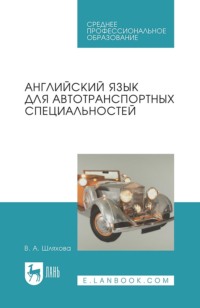 СРЕДНЕЕ
ПРОФЕССИОНАЛЬНОЕ
ОБРАЗОВАНИЕ

АНГЛИЙСКИЙ ЯЗЫК
ДЛЯ АВТОТРАНСПОРТНЫХ
СПЕЦИАЛЬНОСТЕЙ

В. А. Шляхова

ЛАНЬ

E.LANBOOK.COM